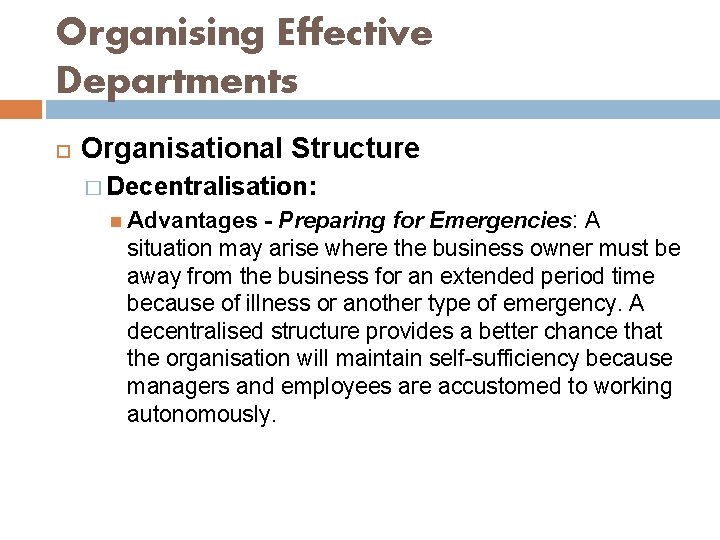 Organising Effective Departments

Organisational Structure

Decentralisation:

Advantages - Preparing for Emergencies: A situation may arise where the business owner must be away from the business for an extended period time because of illness or another type of emergency. A decentralised structure provides a better chance that the organisation will maintain self-sufficiency because managers and employees are accustomed to working autonomously.